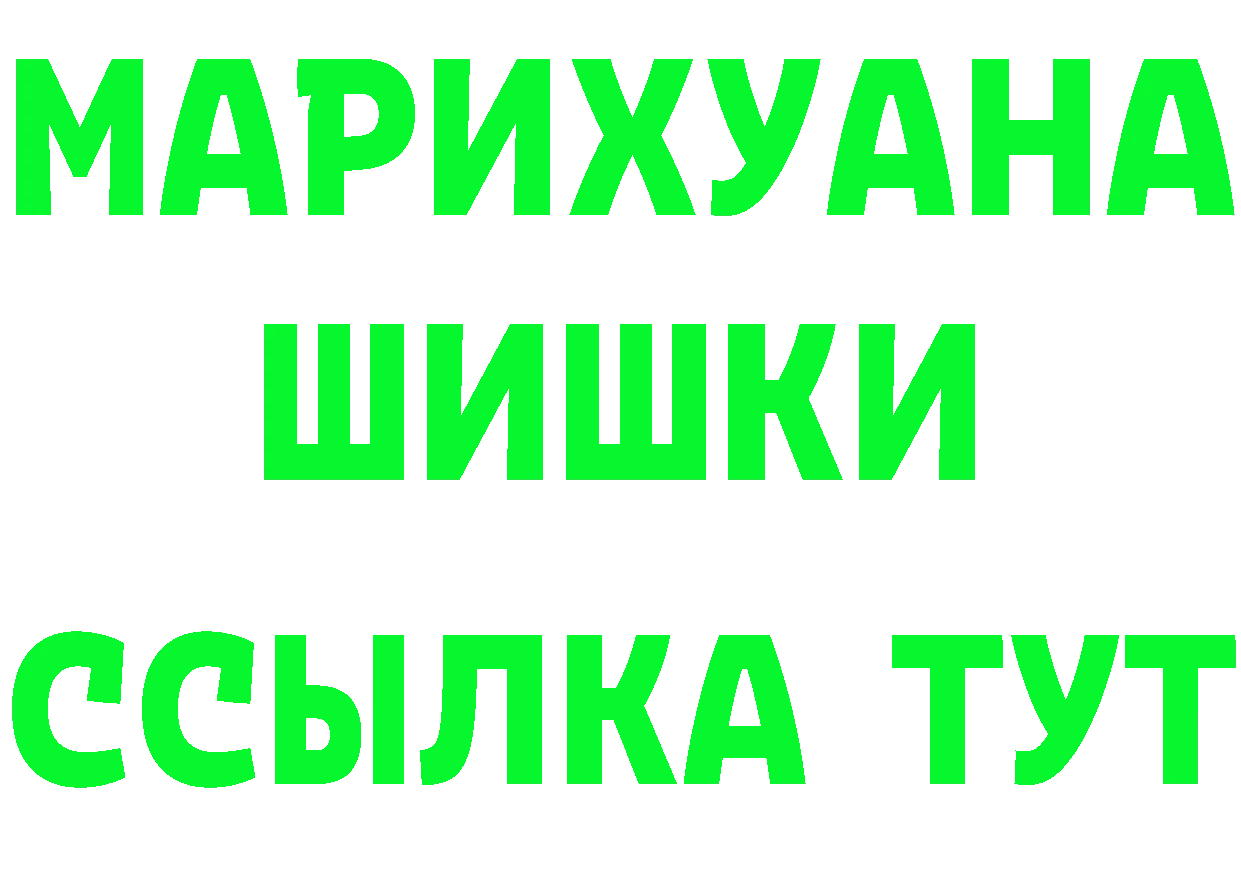 МАРИХУАНА
ШИШКИ
ССЫЛКА ТУТ